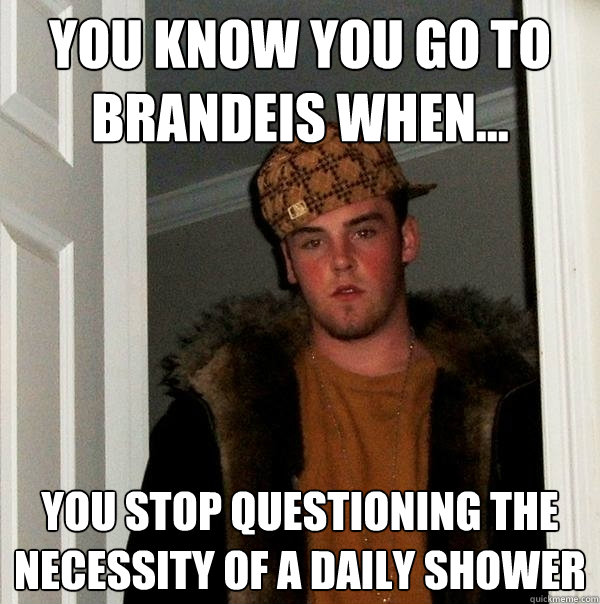 YOU KNOW YOU GO TO BRANDEIS WHEN...

YOU STOP QUESTIONING THE NECESSITY OF A DAILY SHOWER

quickmeme.com